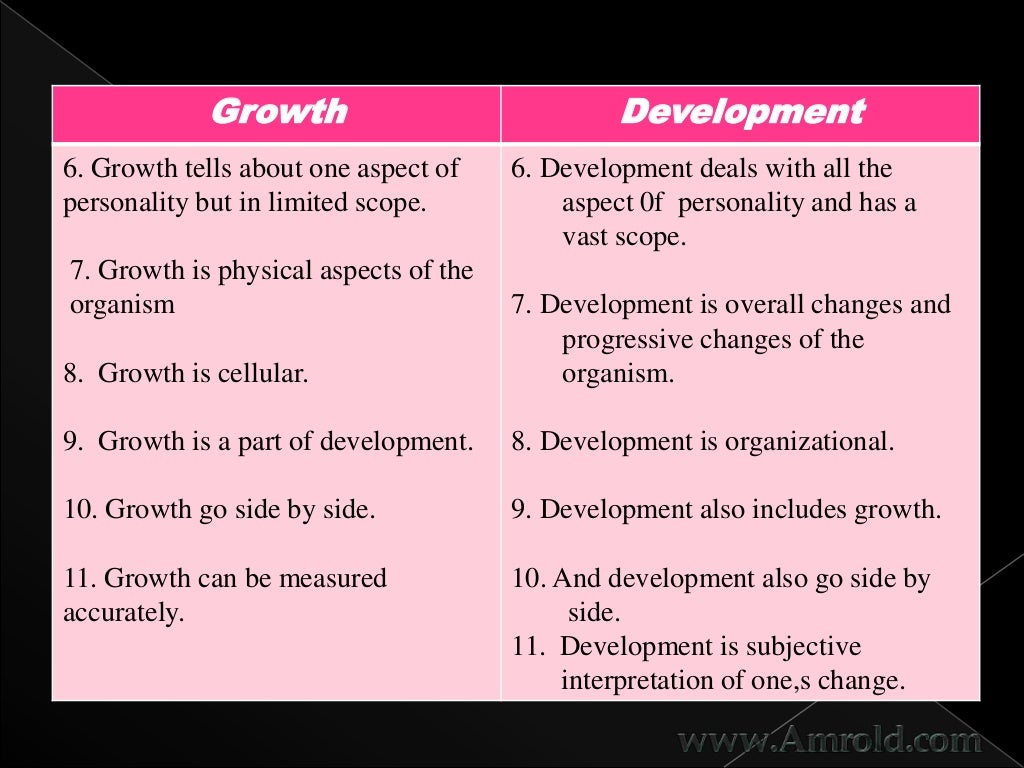 | Growth | Development |
|---|---|
| 6. Growth tells about one aspect of personality but in limited scope. 7. Growth is physical aspects of the organism 8. Growth is cellular. 9. Growth is a part of development. 10. Growth go side by side. 11. Growth can be measured accurately. | 6. Development deals with all the aspect 0f personality and has a vast scope. 7. Development is overall changes and progressive changes of the organism. 8. Development is organizational. 9. Development also includes growth. 10. And development also go side by side. 11. Development is subjective interpretation of one,s change. |

www.Amrold.com